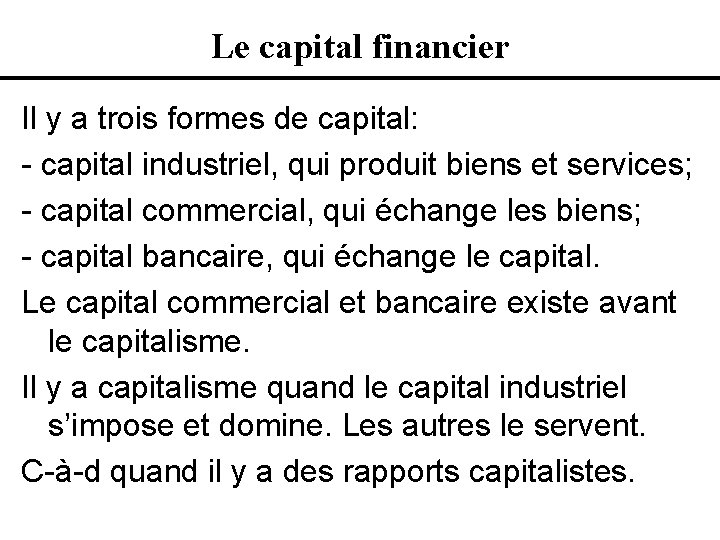 Le capital financier

Il y a trois formes de capital:

- capital industriel, qui produit biens et services;

- capital commercial, qui échange les biens;

- capital bancaire, qui échange le capital.

Le capital commercial et bancaire existe avant le capitalisme.

Il y a capitalisme quand le capital industriel s'impose et domine. Les autres le servent.

C-à-d quand il y a des rapports capitalistes.